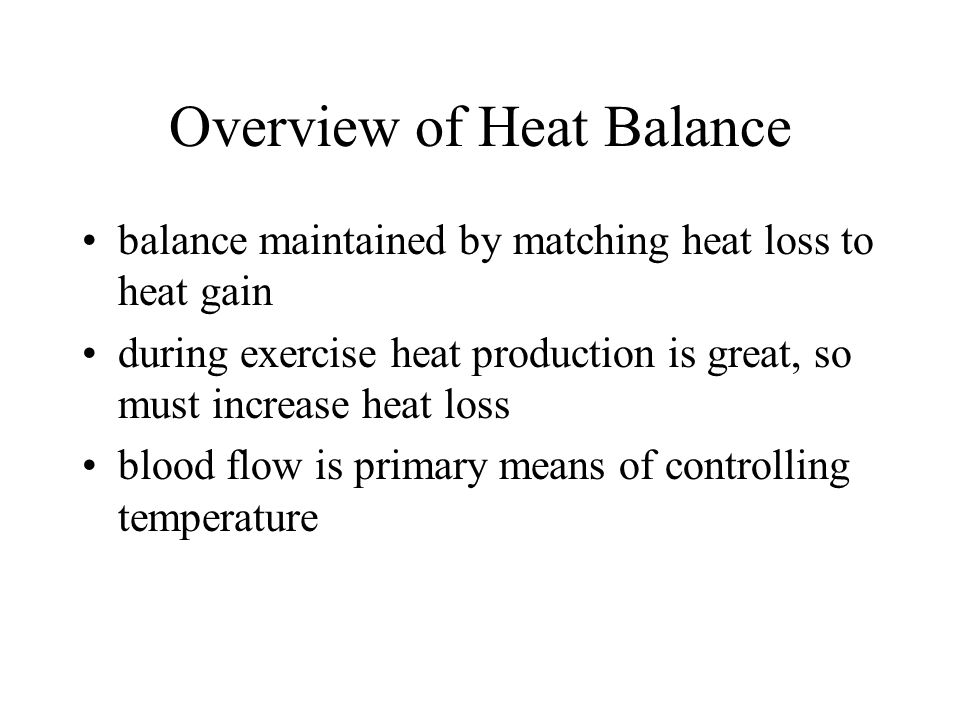 Overview of Heat Balance

• balance maintained by matching heat loss to heat gain
• during exercise heat production is great, so must increase heat loss
• blood flow is primary means of controlling temperature